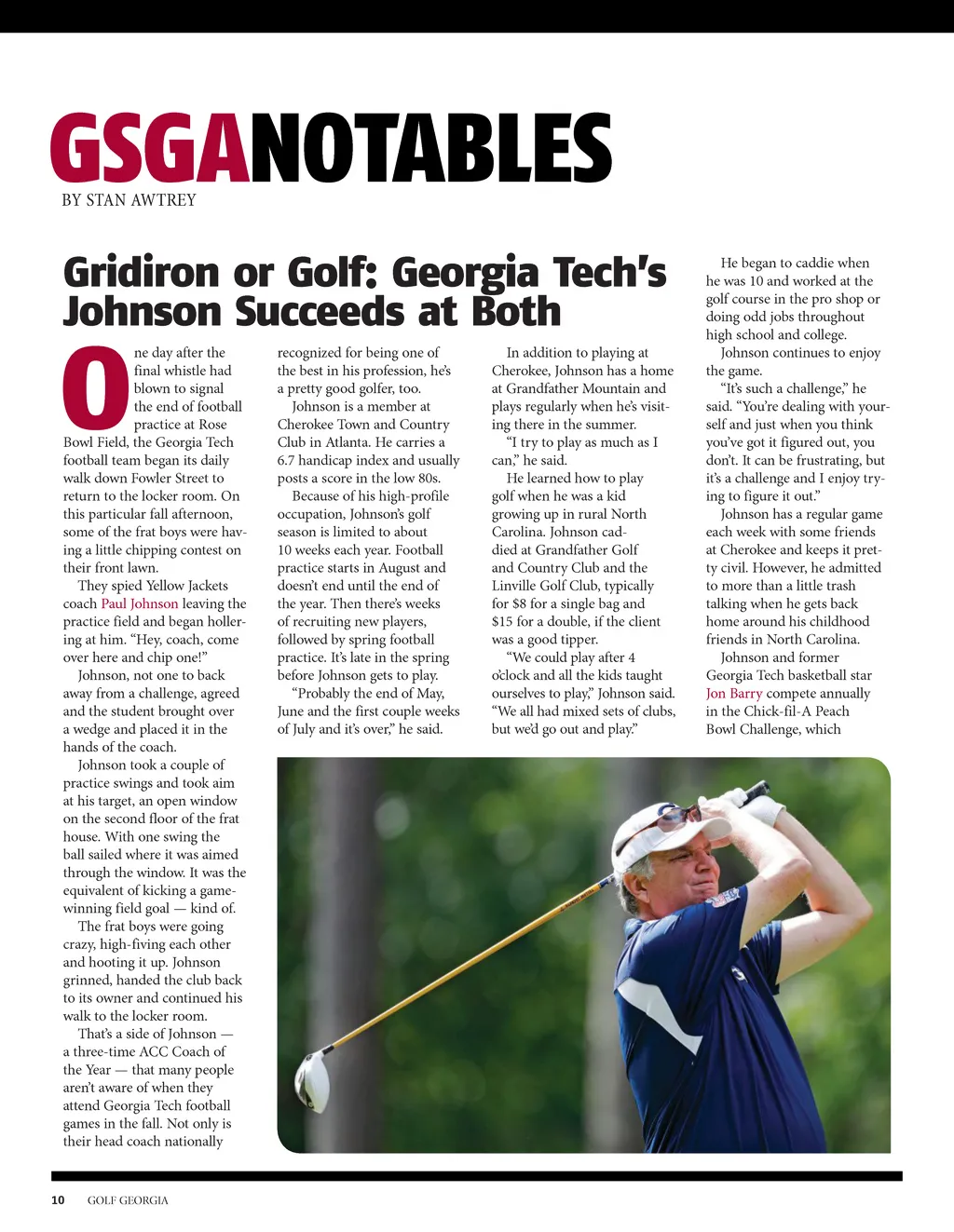 GSGANOTABLES
BY STAN AWTREY

Gridiron or Golf: Georgia Tech's Johnson Succeeds at Both

One day after the final whistle had blown to signal the end of football practice at Rose Bowl Field, the Georgia Tech football team began its daily walk down Fowler Street to return to the locker room. On this particular fall afternoon, some of the frat boys were having a little chipping contest on their front lawn.

They spied Yellow Jackets coach Paul Johnson leaving the practice field and began hollering at him. "Hey, coach, come over here and chip one!"

Johnson, not one to back away from a challenge, agreed and the student brought over a wedge and placed it in the hands of the coach.

Johnson took a couple of practice swings and took aim at his target, an open window on the second floor of the frat house. With one swing the ball sailed where it was aimed through the window. It was the equivalent of kicking a game-winning field goal — kind of.

The frat boys were going crazy, high-fiving each other and hooting it up. Johnson grinned, handed the club back to its owner and continued his walk to the locker room.

That's a side of Johnson — a three-time ACC Coach of the Year — that many people aren't aware of when they attend Georgia Tech football games in the fall. Not only is their head coach nationally recognized for being one of the best in his profession, he's a pretty good golfer, too.

Johnson is a member at Cherokee Town and Country Club in Atlanta. He carries a 6.7 handicap index and usually posts a score in the low 80s.

Because of his high-profile occupation, Johnson's golf season is limited to about 10 weeks each year. Football practice starts in August and doesn't end until the end of the year. Then there's weeks of recruiting new players, followed by spring football practice. It's late in the spring before Johnson gets to play.

"Probably the end of May, June and the first couple weeks of July and it's over," he said.

In addition to playing at Cherokee, Johnson has a home at Grandfather Mountain and plays regularly when he's visiting there in the summer.

"I try to play as much as I can," he said.

He learned how to play golf when he was a kid growing up in rural North Carolina. Johnson caddied at Grandfather Golf and Country Club and the Linville Golf Club, typically for $8 for a single bag and $15 for a double, if the client was a good tipper.

"We could play after 4 o'clock and all the kids taught ourselves to play," Johnson said. "We all had mixed sets of clubs, but we'd go out and play."

He began to caddie when he was 10 and worked at the golf course in the pro shop or doing odd jobs throughout high school and college.

Johnson continues to enjoy the game.

"It's such a challenge," he said. "You're dealing with yourself and just when you think you've got it figured out, you don't. It can be frustrating, but it's a challenge and I enjoy trying to figure it out."

Johnson has a regular game each week with some friends at Cherokee and keeps it pretty civil. However, he admitted to more than a little trash talking when he gets back home around his childhood friends in North Carolina.

Johnson and former Georgia Tech basketball star Jon Barry compete annually in the Chick-fil-A Peach Bowl Challenge, which

10 GOLF GEORGIA